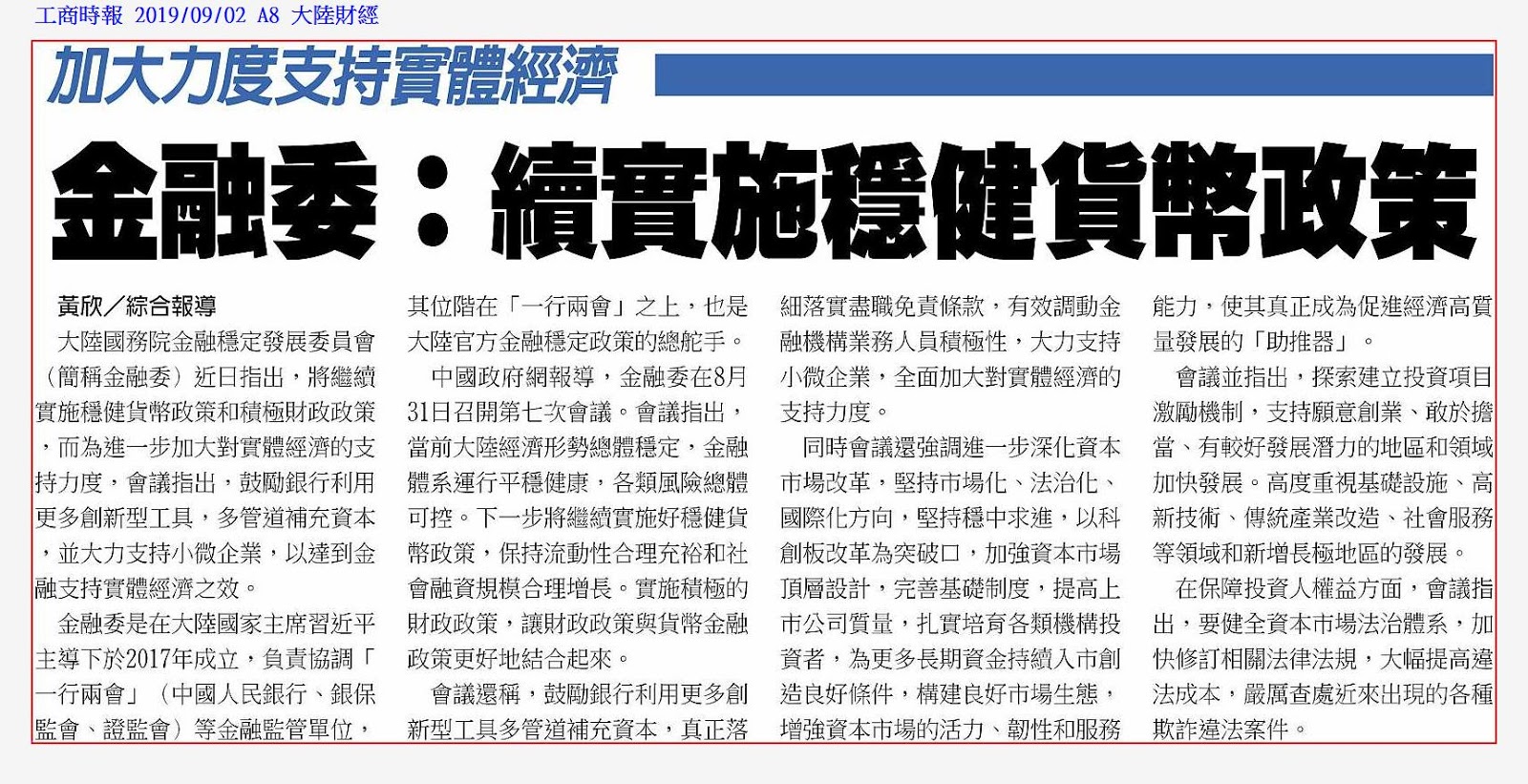 工商時報 2019/09/02 A8 大陸財經

加大力度支持實體經濟

金融委：續實施穩健貨幣政策

黃欣／綜合報導

大陸國務院金融穩定發展委員會（簡稱金融委）近日指出，將繼續實施穩健貨幣政策和積極財政政策，而為進一步加大對實體經濟的支持力度，會議指出，鼓勵銀行利用更多創新型工具，多管道補充資本，並大力支持小微企業，以達到金融支持實體經濟之效。

金融委是在大陸國家主席習近平主導下於2017年成立，負責協調「一行兩會」（中國人民銀行、銀保監會、證監會）等金融監管單位，其位階在「一行兩會」之上，也是大陸官方金融穩定政策的總舵手。

中國政府網報導，金融委在8月31日召開第七次會議。會議指出，當前大陸經濟形勢總體穩定，金融體系運行平穩健康，各類風險總體可控。下一步將繼續實施好穩健貨幣政策，保持流動性合理充裕和社會融資規模合理增長。實施積極的財政政策，讓財政政策與貨幣金融政策更好地結合起來。

會議還稱，鼓勵銀行利用更多創新型工具多管道補充資本，真正落細落實盡職免責條款，有效調動金融機構業務人員積極性，大力支持小微企業，全面加大對實體經濟的支持力度。

同時會議還強調進一步深化資本市場改革，堅持市場化、法治化、國際化方向，堅持穩中求進，以科創板改革為突破口，加強資本市場頂層設計，完善基礎制度，提高上市公司質量，扎實培育各類機構投資者，為更多長期資金持續入市創造良好條件，構建良好市場生態，增強資本市場的活力、韌性和服務能力，使其真正成為促進經濟高質量發展的「助推器」。

會議並指出，探索建立投資項目激勵機制，支持願意創業、敢於擔當、有較好發展潛力的地區和領域加快發展。高度重視基礎設施、高新技術、傳統產業改造、社會服務等領域和新增長極地區的發展。

在保障投資人權益方面，會議指出，要健全資本市場法治體系，加快修訂相關法律法規，大幅提高違法成本，嚴厲查處近來出現的各種欺詐違法案件。